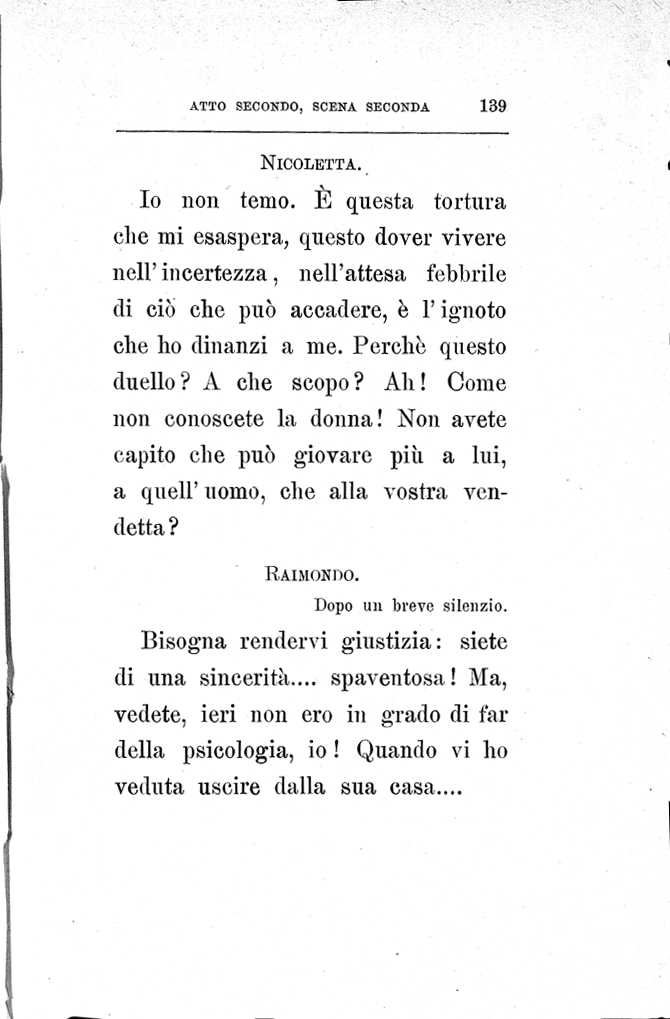 ATTO SECONDO, SCENA SECONDA 139

NICOLETTA.

Io non temo. È questa tortura che mi esaspera, questo dover vivere nell'incertezza, nell'attesa febbrile di ciò che può accadere, è l'ignoto che ho dinanzi a me. Perchè questo duello? A che scopo? Ah! Come non conoscete la donna! Non avete capito che può giovare più a lui, a quell'uomo, che alla vostra vendetta?

RAIMONDO.

Dopo un breve silenzio.

Bisogna rendervi giustizia: siete di una sincerità.... spaventosa! Ma, vedete, ieri non ero in grado di far della psicologia, io! Quando vi ho veduta uscire dalla sua casa....